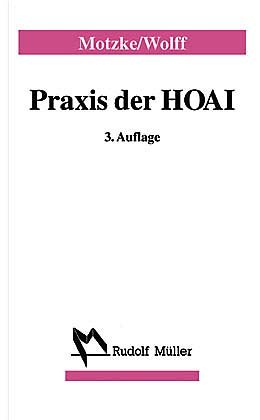 Motzke/Wolff

Praxis der HOAI

3. Auflage

Rudolf Müller